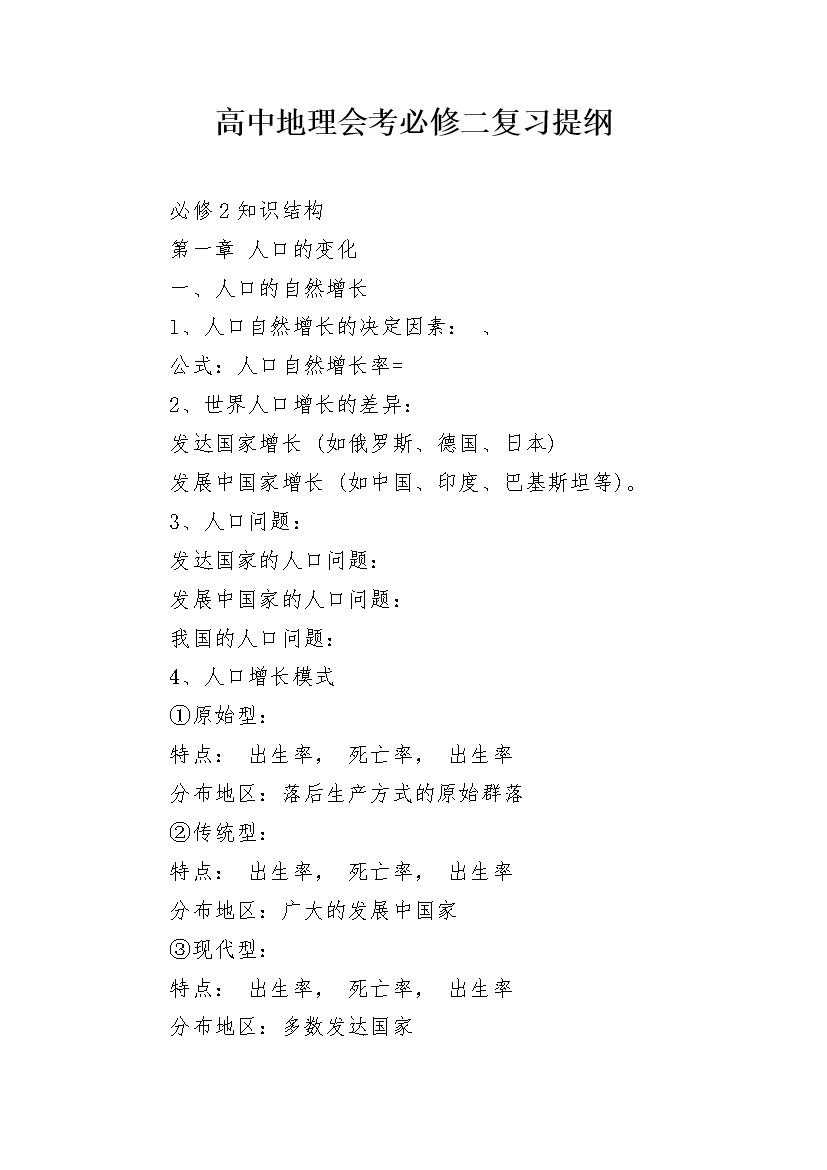 高中地理会考必修二复习提纲

必修2知识结构

第一章 人口的变化

一、人口的自然增长

1、人口自然增长的决定因素： 、

公式：人口自然增长率=

2、世界人口增长的差异：

发达国家增长（如俄罗斯、德国、日本）

发展中国家增长（如中国、印度、巴基斯坦等）。

3、人口问题：

发达国家的人口问题：

发展中国家的人口问题：

我国的人口问题：

4、人口增长模式

①原始型：

特点： 出生率， 死亡率， 出生率

分布地区：落后生产方式的原始群落

②传统型：

特点： 出生率， 死亡率， 出生率

分布地区：广大的发展中国家

③现代型：

特点： 出生率， 死亡率， 出生率

分布地区：多数发达国家